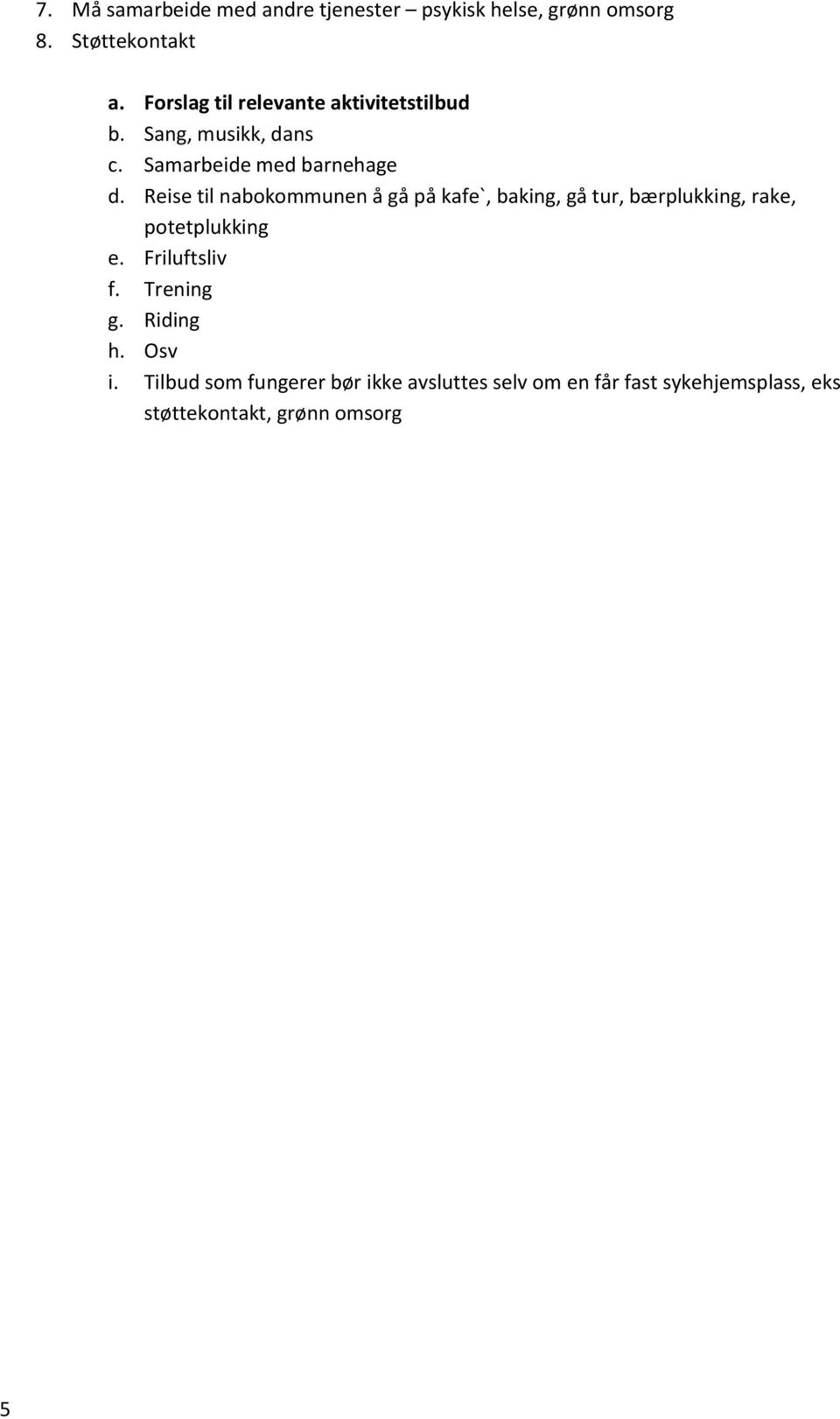 7. Må samarbeide med andre tjenester – psykisk helse, grønn omsorg
8. Støttekontakt

a. Forslag til relevante aktivitetstilbud
b. Sang, musikk, dans
c. Samarbeide med barnehage
d. Reise til nabokommunen å gå på kafe`, baking, gå tur, bærplukking, rake, potetplukking
e. Friluftsliv
f. Trening
g. Riding
h. Osv
i. Tilbud som fungerer bør ikke avsluttes selv om en får fast sykehjemsplass, eks støttekontakt, grønn omsorg

5